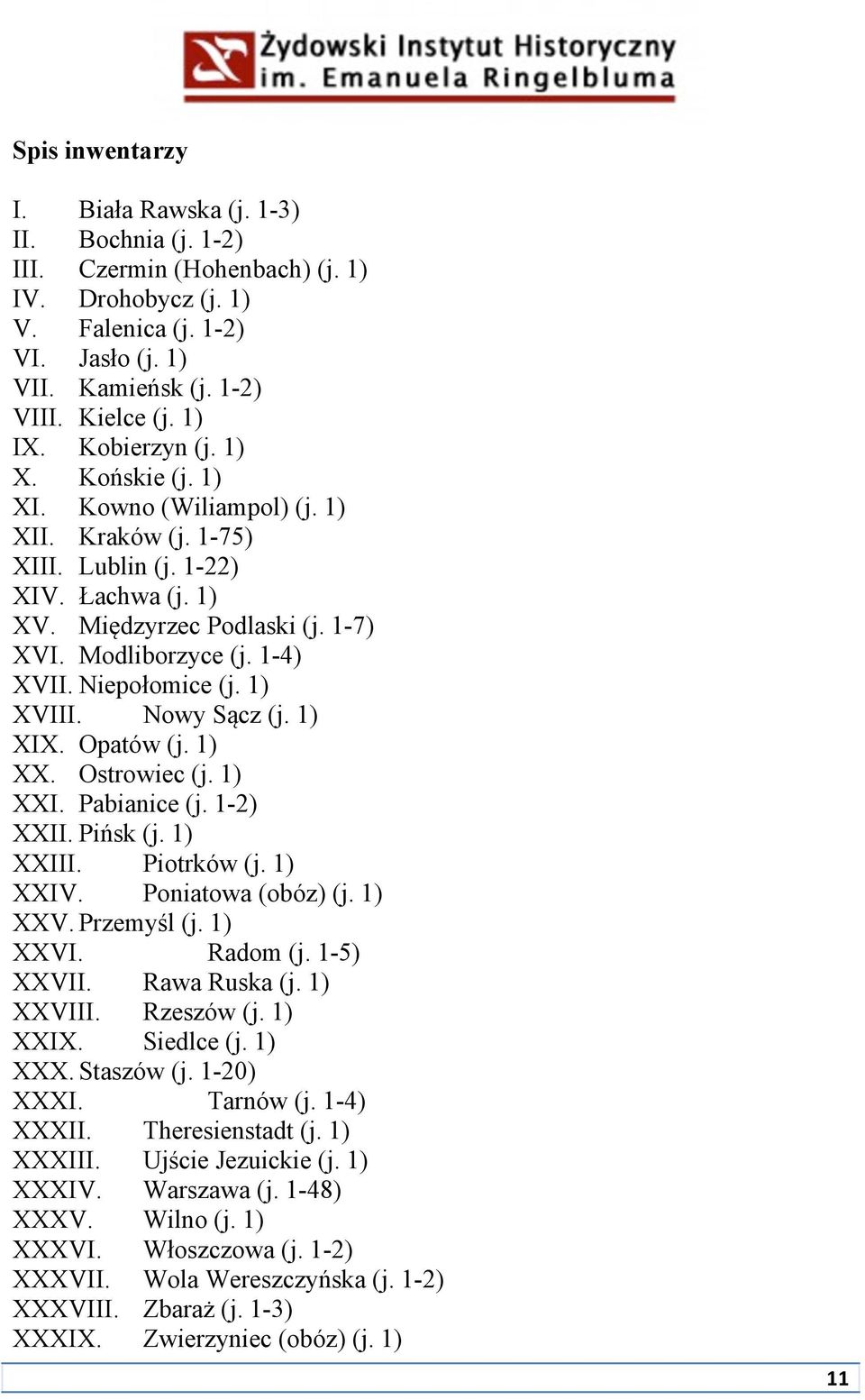 Żydowski Instytut Historyczny
im. Emanuela Ringelbluma

Spis inwentarzy

I. Biała Rawska (j. 1-3)
II. Bochnia (j. 1-2)
III. Czermin (Hohenbach) (j. 1)
IV. Drohobycz (j. 1)
V. Falenica (j. 1-2)
VI. Jasło (j. 1)
VII. Kamieńsk (j. 1-2)
VIII. Kielce (j. 1)
IX. Kobierzyn (j. 1)
X. Końskie (j. 1)
XI. Kowno (Wiliampol) (j. 1)
XII. Kraków (j. 1-75)
XIII. Lublin (j. 1-22)
XIV. Łachwa (j. 1)
XV. Międzyrzec Podlaski (j. 1-7)
XVI. Modliborzyce (j. 1-4)
XVII. Niepołomice (j. 1)
XVIII. Nowy Sącz (j. 1)
XIX. Opatów (j. 1)
XX. Ostrowiec (j. 1)
XXI. Pabianice (j. 1-2)
XXII. Pińsk (j. 1)
XXIII. Piotrków (j. 1)
XXIV. Poniatowa (obóz) (j. 1)
XXV. Przemyśl (j. 1)
XXVI. Radom (j. 1-5)
XXVII. Rawa Ruska (j. 1)
XXVIII. Rzeszów (j. 1)
XXIX. Siedlce (j. 1)
XXX. Staszów (j. 1-20)
XXXI. Tarnów (j. 1-4)
XXXII. Theresienstadt (j. 1)
XXXIII. Ujście Jezuickie (j. 1)
XXXIV. Warszawa (j. 1-48)
XXXV. Wilno (j. 1)
XXXVI. Włoszczowa (j. 1-2)
XXXVII. Wola Wereszczyńska (j. 1-2)
XXXVIII. Zbaraż (j. 1-3)
XXXIX. Zwierzyniec (obóz) (j. 1)

11